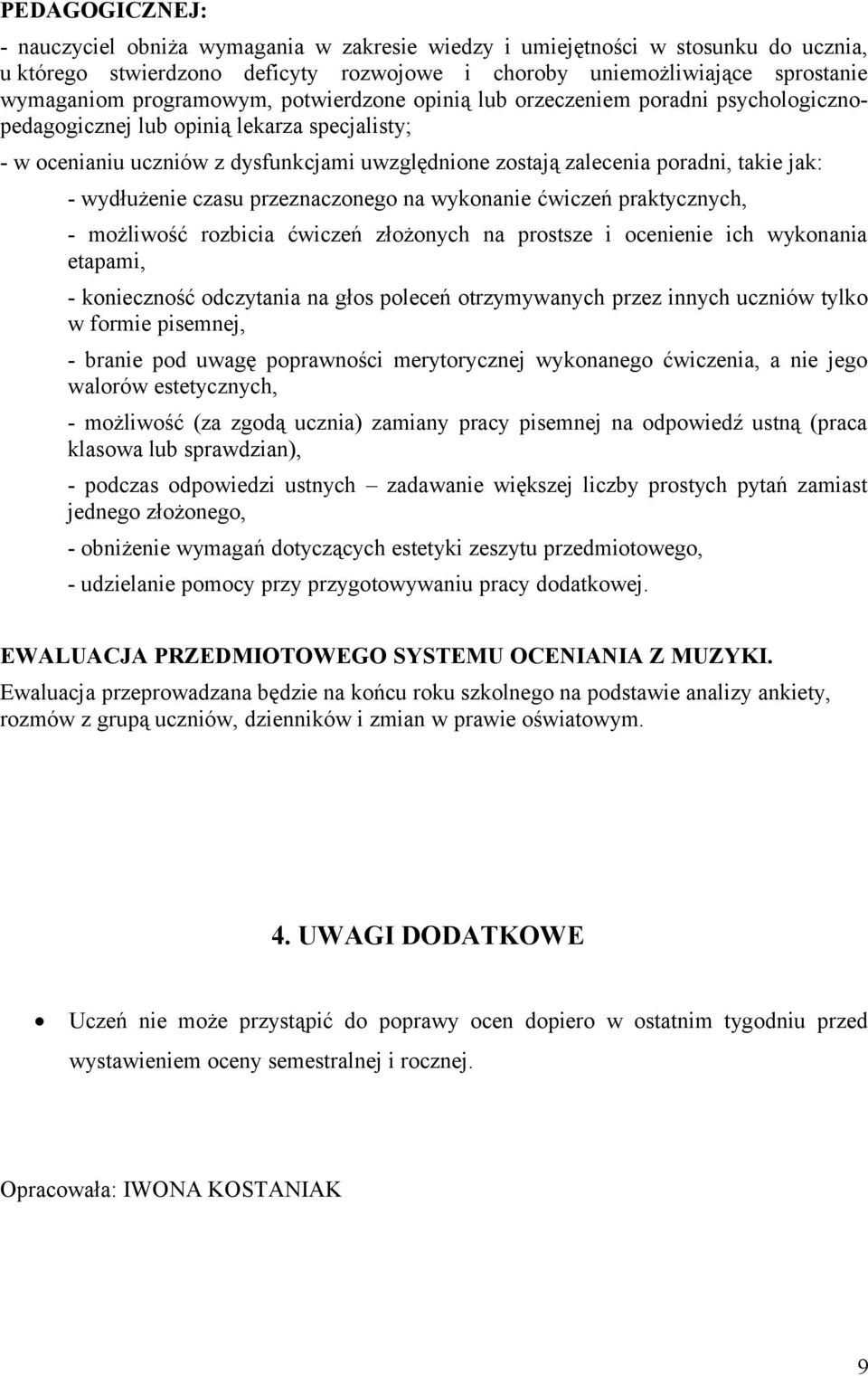 PEDAGOGICZNEJ:

- nauczyciel obniża wymagania w zakresie wiedzy i umiejętności w stosunku do ucznia, u którego stwierdzono deficyty rozwojowe i choroby uniemożliwiające sprostanie wymaganiom programowym, potwierdzone opinią lub orzeczeniem poradni psychologiczno-pedagogicznej lub opinią lekarza specjalisty;

- w ocenianiu uczniów z dysfunkcjami uwzględnione zostają zalecenia poradni, takie jak:

- wydłużenie czasu przeznaczonego na wykonanie ćwiczeń praktycznych,

- możliwość rozbicia ćwiczeń złożonych na prostsze i ocenienie ich wykonania etapami,

- konieczność odczytania na głos poleceń otrzymywanych przez innych uczniów tylko w formie pisemnej,

- branie pod uwagę poprawności merytorycznej wykonanego ćwiczenia, a nie jego walorów estetycznych,

- możliwość (za zgodą ucznia) zamiany pracy pisemnej na odpowiedź ustną (praca klasowa lub sprawdzian),

- podczas odpowiedzi ustnych – zadawanie większej liczby prostych pytań zamiast jednego złożonego,

- obniżenie wymagań dotyczących estetyki zeszytu przedmiotowego,

- udzielanie pomocy przy przygotowywaniu pracy dodatkowej.

EWALUACJA PRZEDMIOTOWEGO SYSTEMU OCENIANIA Z MUZYKI.
Ewaluacja przeprowadzana będzie na końcu roku szkolnego na podstawie analizy ankiety, rozmów z grupą uczniów, dzienników i zmian w prawie oświatowym.

4. UWAGI DODATKOWE

• Uczeń nie może przystąpić do poprawy ocen dopiero w ostatnim tygodniu przed wystawieniem oceny semestralnej i rocznej.

Opracowała: IWONA KOSTANIAK

9